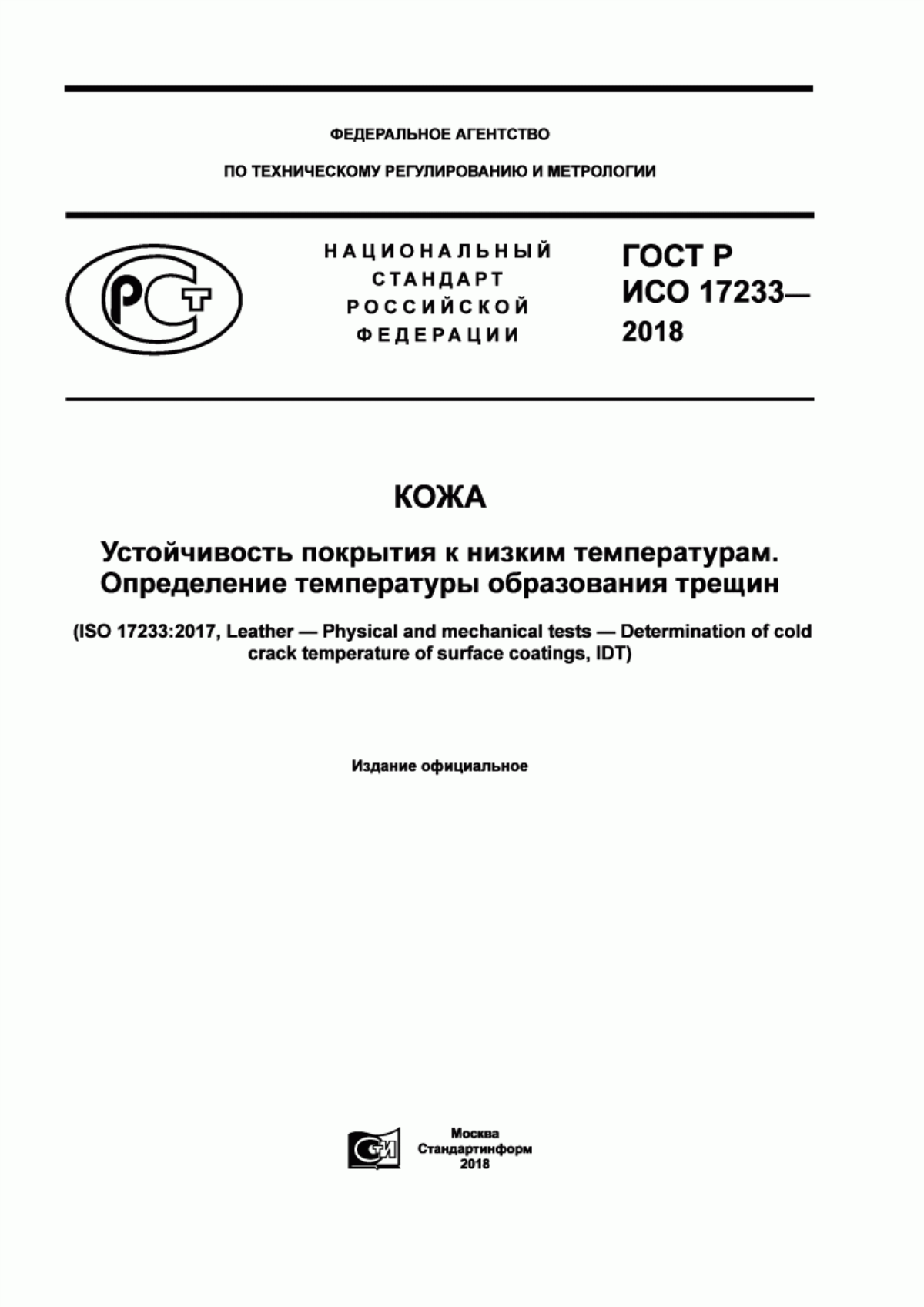 ФЕДЕРАЛЬНОЕ АГЕНТСТВО

ПО ТЕХНИЧЕСКОМУ РЕГУЛИРОВАНИЮ И МЕТРОЛОГИИ

РСТ

НАЦИОНАЛЬНЫЙ СТАНДАРТ РОССИЙСКОЙ ФЕДЕРАЦИИ

ГОСТ Р ИСО 17233— 2018

КОЖА

Устойчивость покрытия к низким температурам. Определение температуры образования трещин

(ISO 17233:2017, Leather — Physical and mechanical tests — Determination of cold crack temperature of surface coatings, IDT)

Издание официальное

СИ

Москва
Стандартинформ
2018